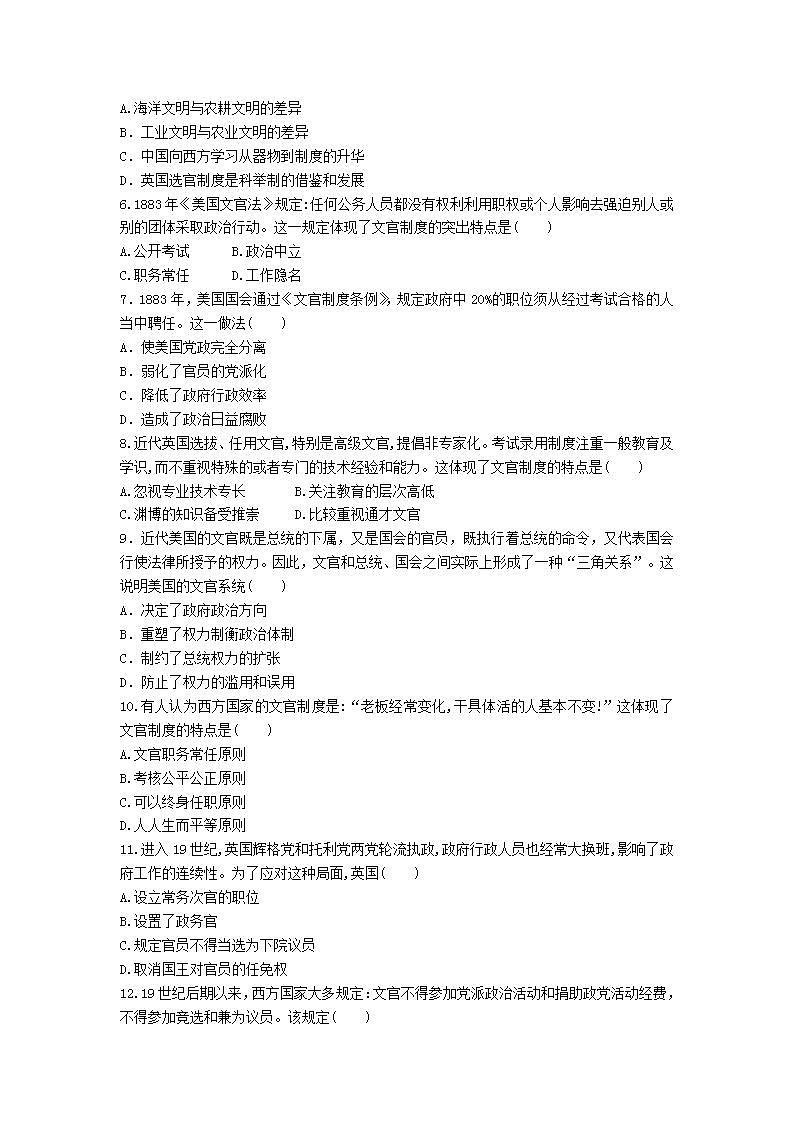 A.海洋文明与农耕文明的差异
B．工业文明与农业文明的差异
C．中国向西方学习从器物到制度的升华
D．英国选官制度是科举制的借鉴和发展
6.1883年《美国文官法》规定:任何公务人员都没有权利利用职权或个人影响去强迫别人或别的团体采取政治行动。这一规定体现了文官制度的突出特点是(　　)
A.公开考试　　B.政治中立
C.职务常任　　D.工作隐名
7．1883年，美国国会通过《文官制度条例》，规定政府中20%的职位须从经过考试合格的人当中聘任。这一做法(　　)
A．使美国党政完全分离
B．弱化了官员的党派化
C．降低了政府行政效率
D．造成了政治日益腐败
8.近代英国选拔、任用文官,特别是高级文官,提倡非专家化。考试录用制度注重一般教育及学识,而不重视特殊的或者专门的技术经验和能力。这体现了文官制度的特点是(　　)
A.忽视专业技术专长　　B.关注教育的层次高低
C.渊博的知识备受推崇　　D.比较重视通才文官
9．近代美国的文官既是总统的下属，又是国会的官员，既执行着总统的命令，又代表国会行使法律所授予的权力。因此，文官和总统、国会之间实际上形成了一种“三角关系”。这说明美国的文官系统(　　)
A．决定了政府政治方向
B．重塑了权力制衡政治体制
C．制约了总统权力的扩张
D．防止了权力的滥用和误用
10.有人认为西方国家的文官制度是:“老板经常变化,干具体活的人基本不变!”这体现了文官制度的特点是(　　)
A.文官职务常任原则
B.考核公平公正原则
C.可以终身任职原则
D.人人生而平等原则
11.进入19世纪,英国辉格党和托利党两党轮流执政,政府行政人员也经常大换班,影响了政府工作的连续性。为了应对这种局面,英国(　　)
A.设立常务次官的职位
B.设置了政务官
C.规定官员不得当选为下院议员
D.取消国王对官员的任免权
12.19世纪后期以来,西方国家大多规定:文官不得参加党派政治活动和捐助政党活动经费,不得参加竞选和兼为议员。该规定(　　)